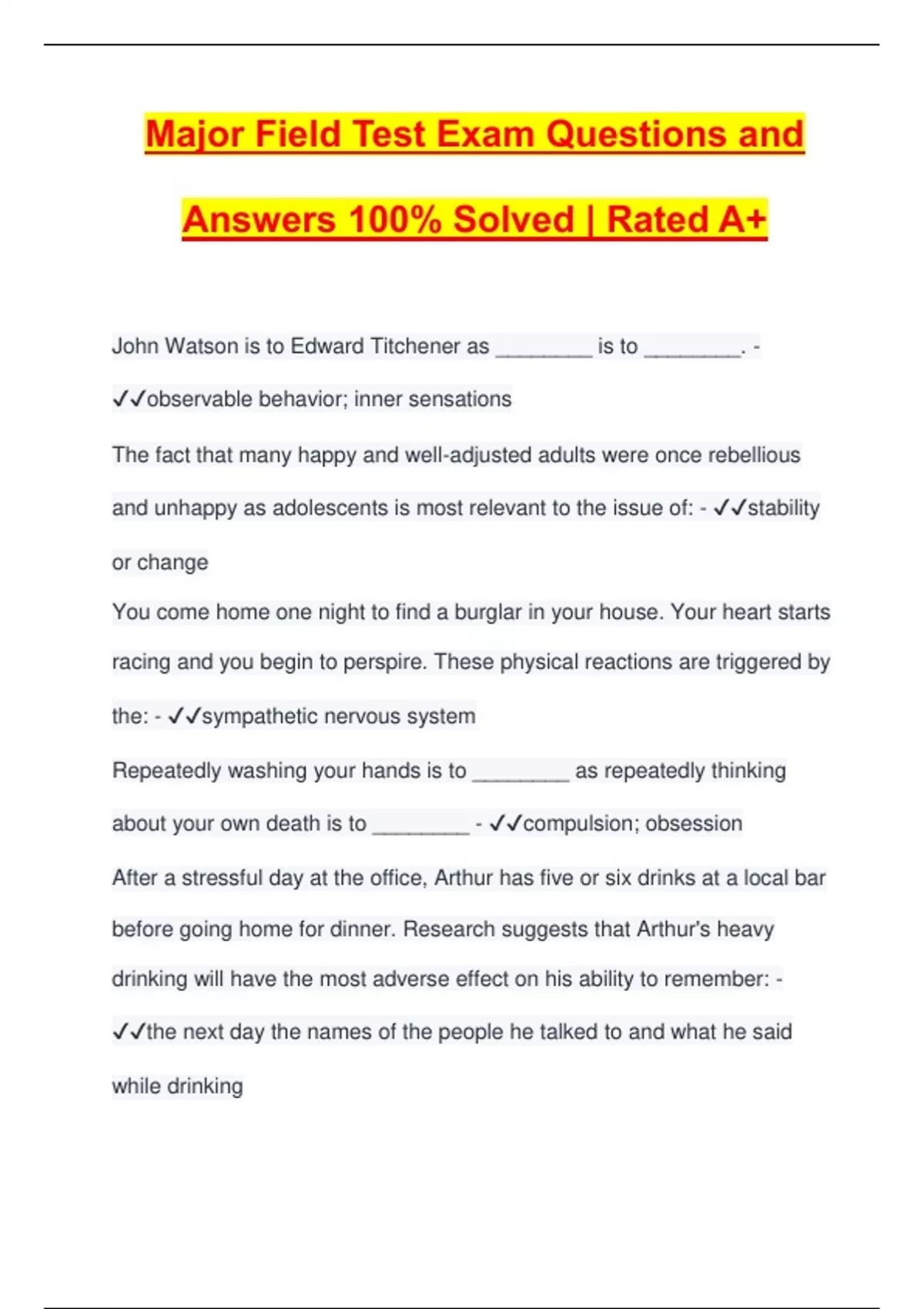 Major Field Test Exam Questions and Answers 100% Solved | Rated A+

John Watson is to Edward Titchener as ________ is to ________. - ✓✓observable behavior; inner sensations

The fact that many happy and well-adjusted adults were once rebellious and unhappy as adolescents is most relevant to the issue of: - ✓✓stability or change

You come home one night to find a burglar in your house. Your heart starts racing and you begin to perspire. These physical reactions are triggered by the: - ✓✓sympathetic nervous system

Repeatedly washing your hands is to ________ as repeatedly thinking about your own death is to ________ - ✓✓compulsion; obsession

After a stressful day at the office, Arthur has five or six drinks at a local bar before going home for dinner. Research suggests that Arthur's heavy drinking will have the most adverse effect on his ability to remember: - ✓✓the next day the names of the people he talked to and what he said while drinking